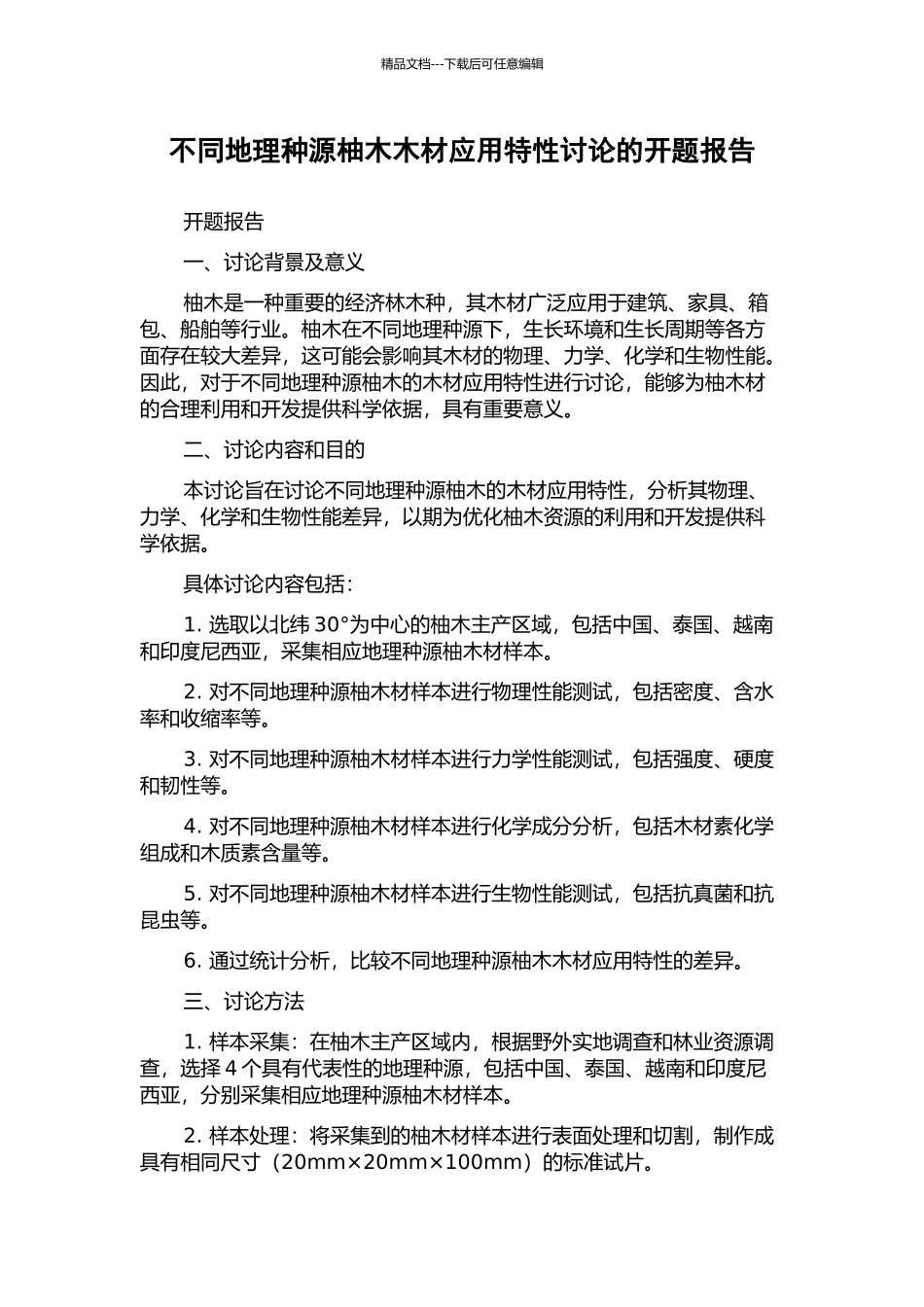 精品文档---下载后可任意编辑

不同地理种源柚木木材应用特性讨论的开题报告

开题报告

一、讨论背景及意义

柚木是一种重要的经济林木种，其木材广泛应用于建筑、家具、箱包、船舶等行业。柚木在不同地理种源下，生长环境和生长周期等各方面存在较大差异，这可能会影响其木材的物理、力学、化学和生物性能。因此，对于不同地理种源柚木的木材应用特性进行讨论，能够为柚木材的合理利用和开发提供科学依据，具有重要意义。

二、讨论内容和目的

本讨论旨在讨论不同地理种源柚木的木材应用特性，分析其物理、力学、化学和生物性能差异，以期为优化柚木资源的利用和开发提供科学依据。

具体讨论内容包括：

1. 选取以北纬 30°为中心的柚木主产区域，包括中国、泰国、越南和印度尼西亚，采集相应地理种源柚木材样本。

2. 对不同地理种源柚木材样本进行物理性能测试，包括密度、含水率和收缩率等。

3. 对不同地理种源柚木材样本进行力学性能测试，包括强度、硬度和韧性等。

4. 对不同地理种源柚木材样本进行化学成分分析，包括木材素化学组成和木质素含量等。

5. 对不同地理种源柚木材样本进行生物性能测试，包括抗真菌和抗昆虫等。

6. 通过统计分析，比较不同地理种源柚木木材应用特性的差异。

三、讨论方法

1. 样本采集：在柚木主产区域内，根据野外实地调查和林业资源调查，选择 4 个具有代表性的地理种源，包括中国、泰国、越南和印度尼西亚，分别采集相应地理种源柚木材样本。

2. 样本处理：将采集到的柚木材样本进行表面处理和切割，制作成具有相同尺寸（20mm×20mm×100mm）的标准试片。